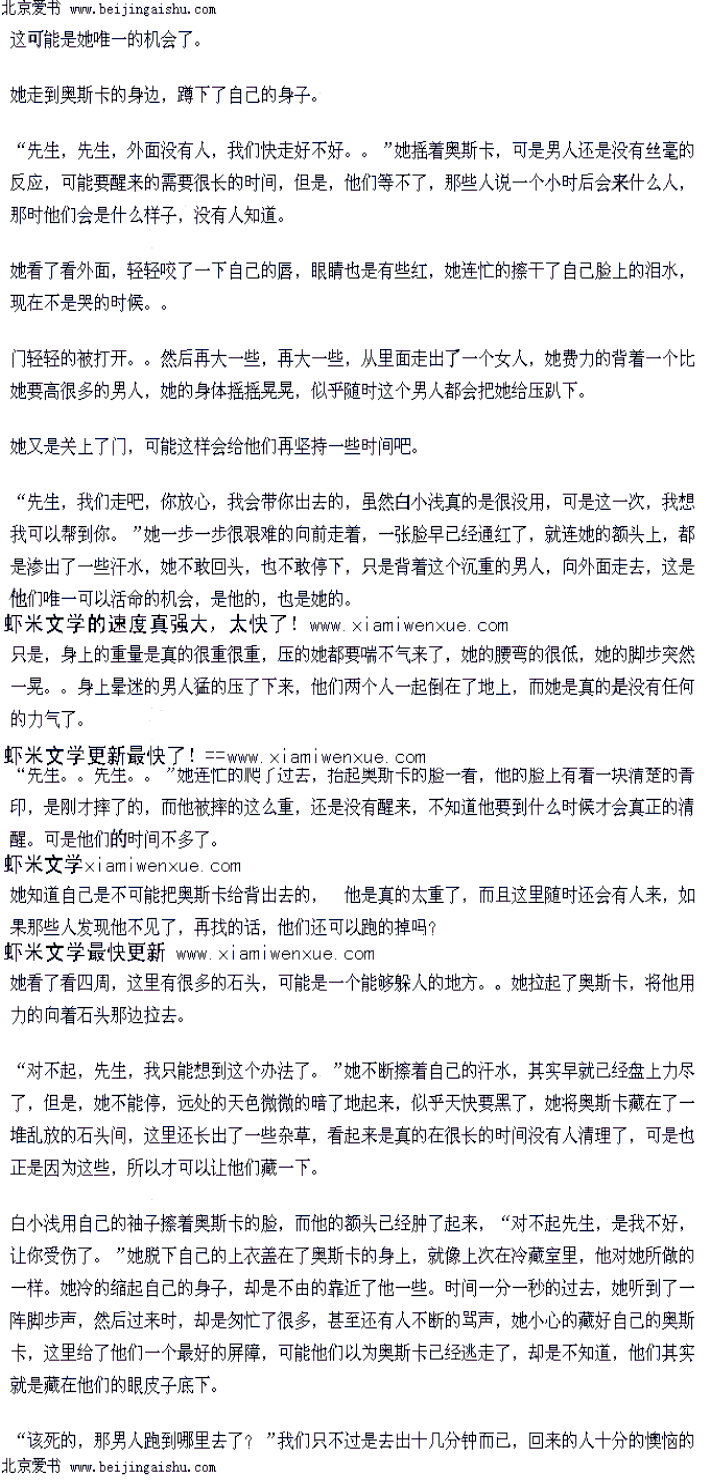 北京爱书 www.beijingaishu.com

这可能是她唯一的机会了。

她走到奥斯卡的身边，蹲下了自己的身子。

“先生，先生，外面没有人，我们快走好不好。。”她摇着奥斯卡，可是男人还是没有丝毫的反应，可能要醒来的需要很长的时间，但是，他们等不了，那些人说一个小时后会来什么人，那时他们会是什么样子，没有人知道。

她看了看外面，轻轻咬了一下自己的唇，眼睛也是有些红，她连忙的擦干了自己脸上的泪水，现在不是哭的时候。。

门轻轻的被打开。。然后再大一些，再大一些，从里面走出了一个女人，她费力的背着一个比她要高很多的男人，她的身体摇摇晃晃，似乎随时这个男人都会把她给压趴下。

她又是关上了门，可能这样会给他们再坚持一些时间吧。

“先生，我们走吧，你放心，我会带你出去的，虽然白小浅真的是很没用，可是这一次，我想我可以帮到你。”她一步一步很艰难的向前走着，一张脸早已经通红了，就连她的额头上，都是渗出了一些汗水，她不敢回头，也不敢停下，只是背着这个沉重的男人，向外面走去，这是他们唯一可以活命的机会，是他的，也是她的。

虾米文学的速度真强大，太快了！www.xiamiwenxue.com

只是，身上的重量是真的很重很重，压的她都要喘不气来了，她的腰弯的很低，她的脚步突然一晃。。身上晕迷的男人猛的压了下来，他们两个人一起倒在了地上，而她是真的是没有任何的力气了。

虾米文学更新最快了！==www.xiamiwenxue.com

“先生。。先生。。”她连忙的爬了过去，抬起奥斯卡的脸一看，他的脸上有看一块清楚的青印，是刚才摔了的，而他被摔的这么重，还是没有醒来，不知道他要到什么时候才会真正的清醒。可是他们的时间不多了。

虾米文学xiamiwenxue.com

她知道自己是不可能把奥斯卡给背出去的， 他是真的太重了，而且这里随时还会有人来，如果那些人发现他不见了，再找的话，他们还可以跑的掉吗？

虾米文学最快更新 www.xiamiwenxue.com

她看了看四周，这里有很多的石头，可能是一个能够躲人的地方。。她拉起了奥斯卡，将他用力的向着石头那边拉去。

“对不起，先生，我只能想到这个办法了。”她不断擦着自己的汗水，其实早就已经盘上力尽了，但是，她不能停，远处的天色微微的暗了地起来，似乎天快要黑了，她将奥斯卡藏在了一堆乱放的石头间，这里还长出了一些杂草，看起来是真的在很长的时间没有人清理了，可是也正是因为这些，所以才可以让他们藏一下。

白小浅用自己的袖子擦着奥斯卡的脸，而他的额头已经肿了起来，“对不起先生，是我不好，让你受伤了。”她脱下自己的上衣盖在了奥斯卡的身上，就像上次在冷藏室里，他对她所做的一样。她冷的缩起自己的身子，却是不由的靠近了他一些。时间一分一秒的过去，她听到了一阵脚步声，然后过来时，却是匆忙了很多，甚至还有人不断的骂声，她小心的藏好自己的奥斯卡，这里给了他们一个最好的屏障，可能他们以为奥斯卡已经逃走了，却是不知道，他们其实就是藏在他们的眼皮子底下。

“该死的，那男人跑到哪里去了？”我们只不过是去出十几分钟而已，回来的人十分的懊恼的

北京爱书 www.beijingaishu.com